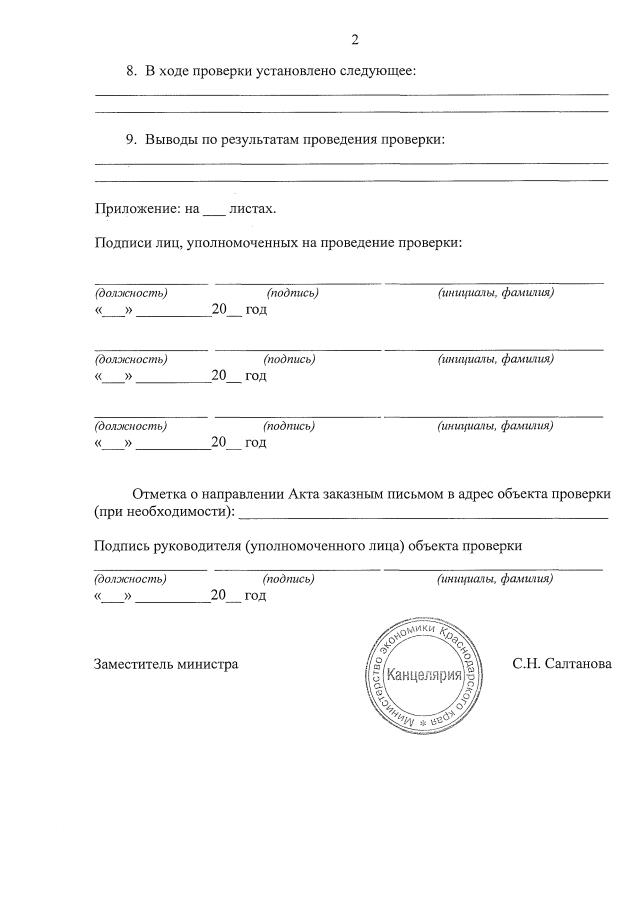 2

8. В ходе проверки установлено следующее:
____
____

9. Выводы по результатам проведения проверки:
____
____

Приложение: на ____ листах.

Подписи лиц, уполномоченных на проведение проверки:

____ ____ ____
(должность) (подпись) (инициалы, фамилия)
«____» ____20____ год

____ ____ ____
(должность) (подпись) (инициалы, фамилия)
«____» ____20____ год

____ ____ ____
(должность) (подпись) (инициалы, фамилия)
«____» ____20____ год

Отметка о направлении Акта заказным письмом в адрес объекта проверки (при необходимости): ____

Подпись руководителя (уполномоченного лица) объекта проверки

____ ____ ____
(должность) (подпись) (инициалы, фамилия)
«____» ____20____ год

Заместитель министра

Министерство экономики Краснодарского края
Канцелярия

С.Н. Салтанова